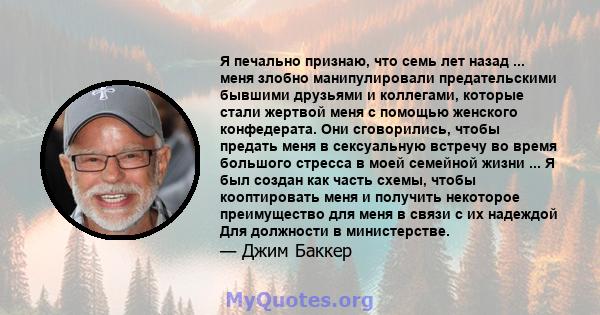 Я печально признаю, что семь лет назад ... меня злобно манипулировали предательскими бывшими друзьями и коллегами, которые стали жертвой меня с помощью женского конфедерата. Они сговорились, чтобы предать меня в сексуальную встречу во время большого стресса в моей семейной жизни ... Я был создан как часть схемы, чтобы кооптировать меня и получить некоторое преимущество для меня в связи с их надеждой Для должности в министерстве.
— Джим Баккер

MyQuotes.org